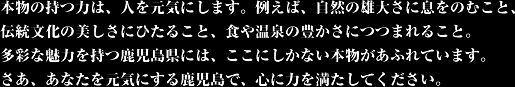 本物の持つ力は、人を元気にします。例えば、自然の雄大さに息をのむこと、伝統文化の美しさにひたること、食や温泉の豊かさにつつまれること。多彩な魅力を持つ鹿児島県には、ここにしかない本物があふれています。さあ、あなたを元気にする鹿児島で、心に力を満たしてください。